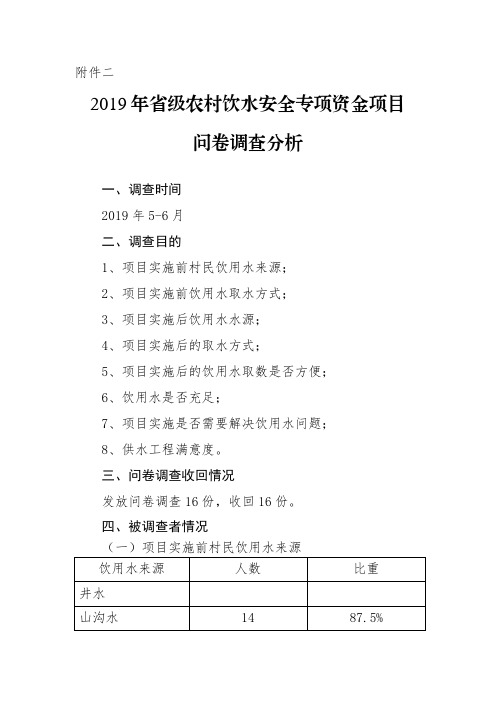 附件二

2019年省级农村饮水安全专项资金项目

问卷调查分析

一、调查时间

2019 年 5-6 月

二、调查目的

1、项目实施前村民饮用水来源；

2、项目实施前饮用水取水方式；

3、项目实施后饮用水水源；

4、项目实施后的取水方式；

5、项目实施后的饮用水取数是否方便；

6、饮用水是否充足；

7、项目实施是否需要解决饮用水问题；

8、供水工程满意度。

三、问卷调查收回情况

发放问卷调查 16 份，收回 16 份。

四、被调查者情况

（一）项目实施前村民饮用水来源

| 饮用水来源 | 人数 | 比重 |
|---|---|---|
| 井水 | | |
| 山沟水 | 14 | 87.5% |